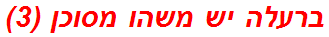 ברעלה יש משהו מסוכן (3)